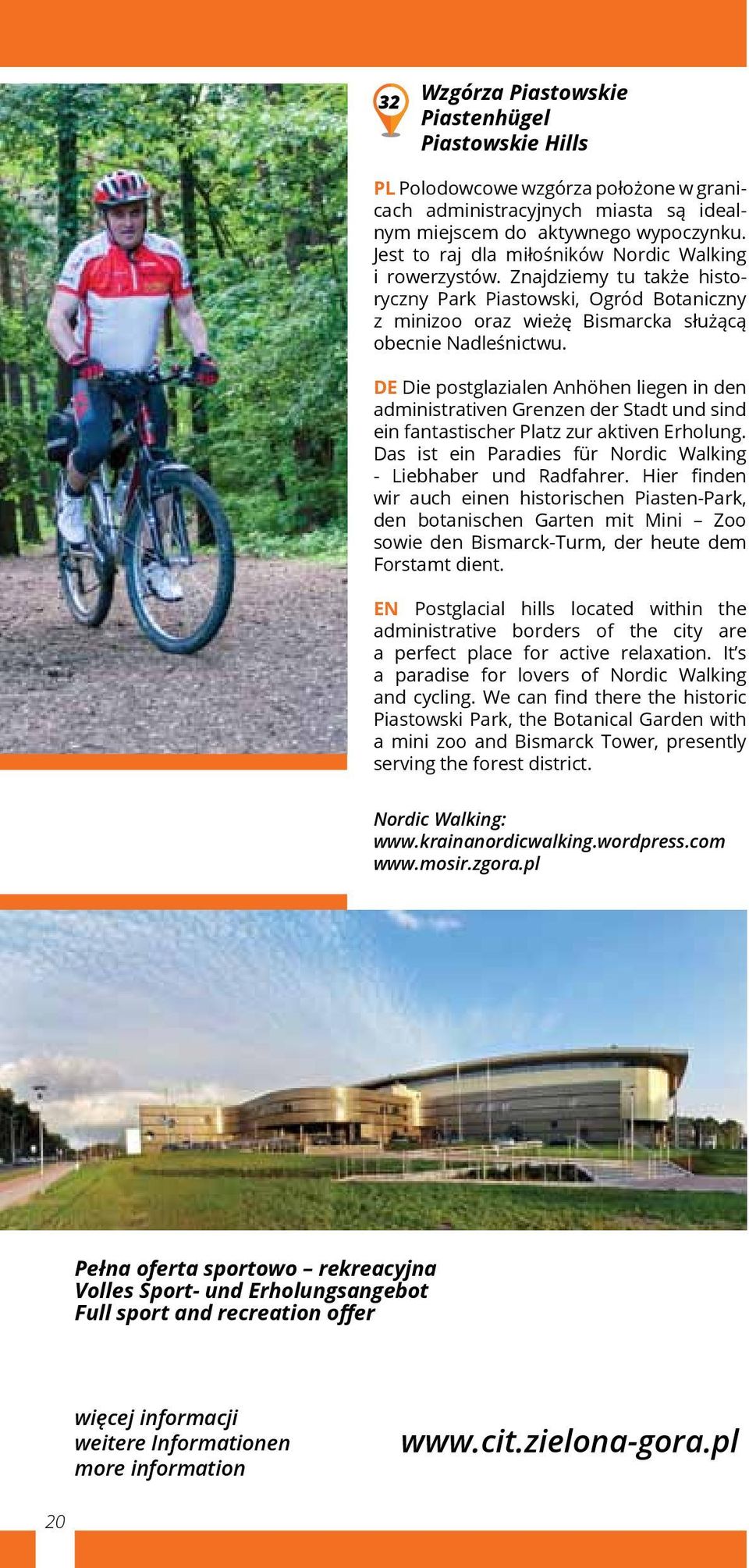 32

Wzgórza Piastowskie
Piastenhügel
Piastowskie Hills

PL Polodowcowe wzgórza położone w granicach administracyjnych miasta są idealnym miejscem do aktywnego wypoczynku. Jest to raj dla miłośników Nordic Walking i rowerzystów. Znajdziemy tu także historyczny Park Piastowski, Ogród Botaniczny z minizoo oraz wieżę Bismarcka służącą obecnie Nadleśnictwu.

DE Die postglazialen Anhöhen liegen in den administrativen Grenzen der Stadt und sind ein fantastischer Platz zur aktiven Erholung. Das ist ein Paradies für Nordic Walking - Liebhaber und Radfahrer. Hier finden wir auch einen historischen Piasten-Park, den botanischen Garten mit Mini – Zoo sowie den Bismarck-Turm, der heute dem Forstamt dient.

EN Postglacial hills located within the administrative borders of the city are a perfect place for active relaxation. It's a paradise for lovers of Nordic Walking and cycling. We can find there the historic Piastowski Park, the Botanical Garden with a mini zoo and Bismarck Tower, presently serving the forest district.

Nordic Walking:
www.krainanordicwalking.wordpress.com
www.mosir.zgora.pl

Pełna oferta sportowo – rekreacyjna
Volles Sport- und Erholungsangebot
Full sport and recreation offer

więcej informacji
weitere Informationen
more information

www.cit.zielona-gora.pl

20